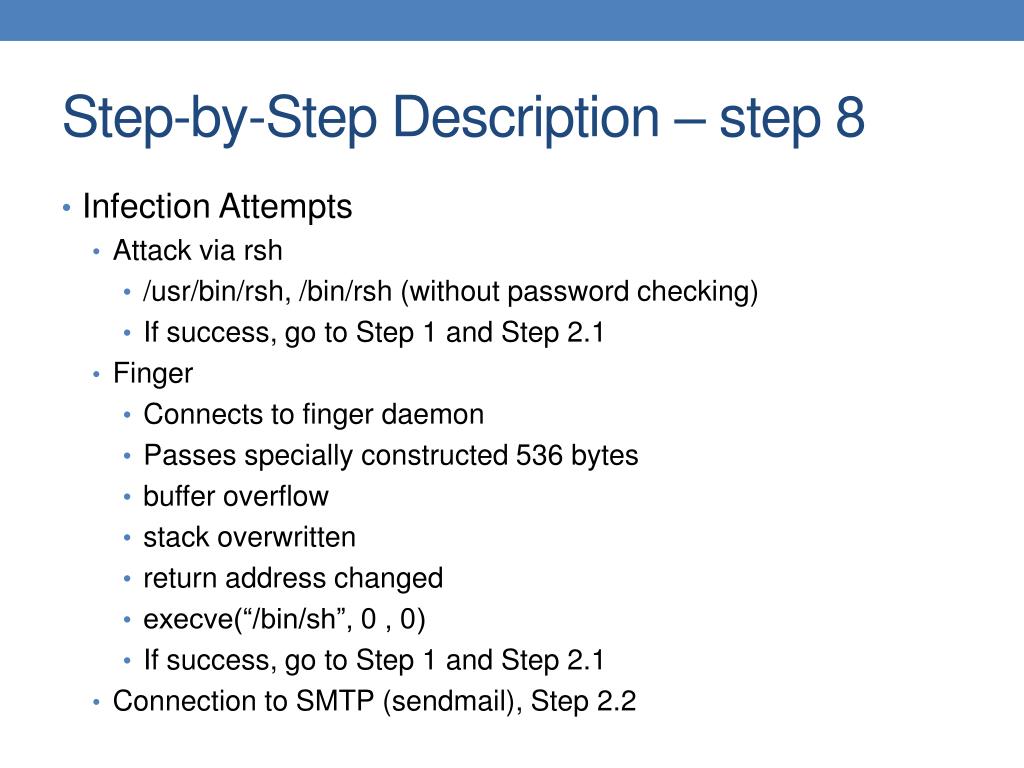 Step-by-Step Description – step 8

• Infection Attempts
  • Attack via rsh
    • /usr/bin/rsh, /bin/rsh (without password checking)
    • If success, go to Step 1 and Step 2.1
  • Finger
    • Connects to finger daemon
    • Passes specially constructed 536 bytes
    • buffer overflow
    • stack overwritten
    • return address changed
    • execve(“/bin/sh”, 0 , 0)
    • If success, go to Step 1 and Step 2.1
  • Connection to SMTP (sendmail), Step 2.2